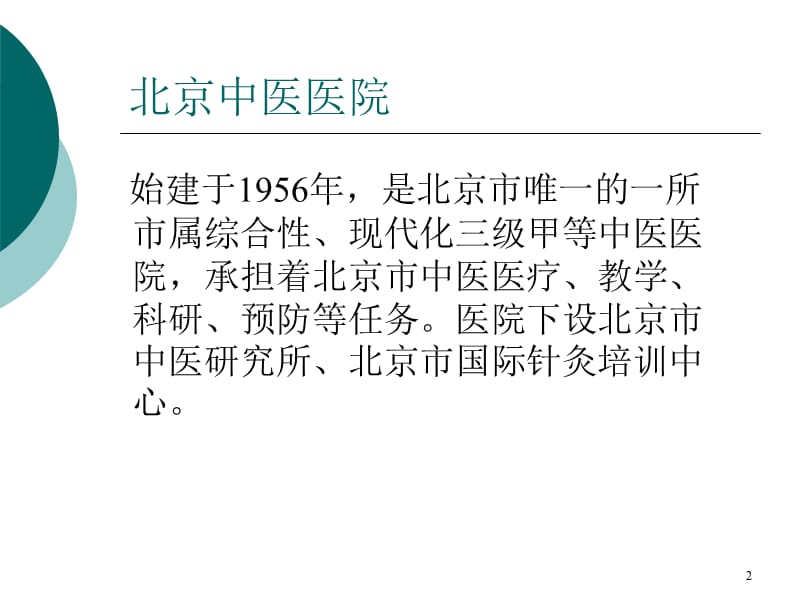 北京中医医院

始建于1956年，是北京市唯一的一所市属综合性、现代化三级甲等中医医院，承担着北京市中医医疗、教学、科研、预防等任务。医院下设北京市中医研究所、北京市国际针灸培训中心。

2